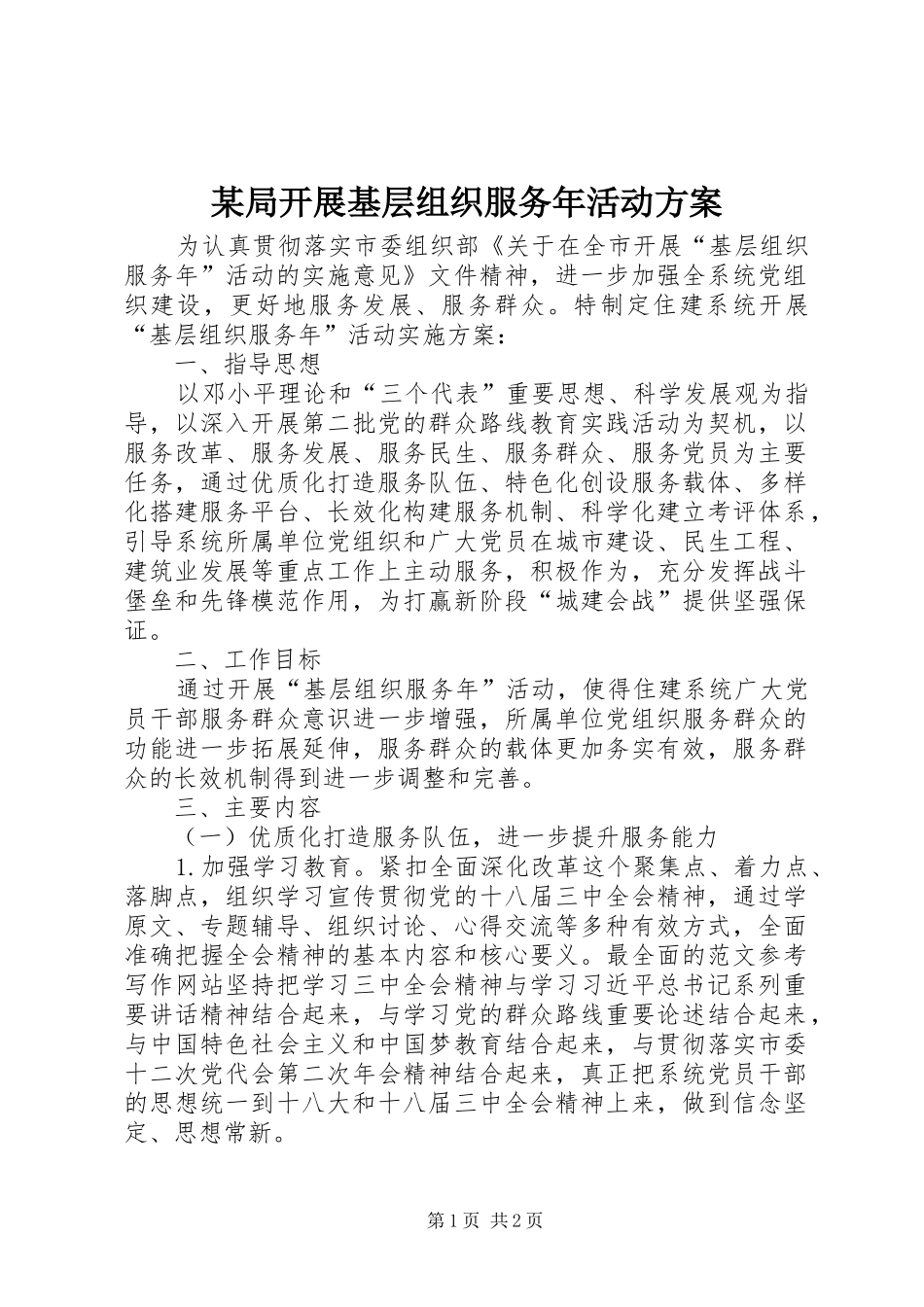 某局开展基层组织服务年活动方案

为认真贯彻落实市委组织部《关于在全市开展“基层组织服务年”活动的实施意见》文件精神，进一步加强全系统党组织建设，更好地服务发展、服务群众。特制定住建系统开展“基层组织服务年”活动实施方案：

一、指导思想

以邓小平理论和“三个代表”重要思想、科学发展观为指导，以深入开展第二批党的群众路线教育实践活动为契机，以服务改革、服务发展、服务民生、服务群众、服务党员为主要任务，通过优质化打造服务队伍、特色化创设服务载体、多样化搭建服务平台、长效化构建服务机制、科学化建立考评体系，引导系统所属单位党组织和广大党员在城市建设、民生工程、建筑业发展等重点工作上主动服务，积极作为，充分发挥战斗堡垒和先锋模范作用，为打赢新阶段“城建会战”提供坚强保证。

二、工作目标

通过开展“基层组织服务年”活动，使得住建系统广大党员干部服务群众意识进一步增强，所属单位党组织服务群众的功能进一步拓展延伸，服务群众的载体更加务实有效，服务群众的长效机制得到进一步调整和完善。

三、主要内容

（一）优质化打造服务队伍，进一步提升服务能力

1.加强学习教育。紧扣全面深化改革这个聚集点、着力点、落脚点，组织学习宣传贯彻党的十八届三中全会精神，通过学原文、专题辅导、组织讨论、心得交流等多种有效方式，全面准确把握全会精神的基本内容和核心要义。最全面的范文参考写作网站坚持把学习三中全会精神与学习习近平总书记系列重要讲话精神结合起来，与学习党的群众路线重要论述结合起来，与中国特色社会主义和中国梦教育结合起来，与贯彻落实市委十二次党代会第二次年会精神结合起来，真正把系统党员干部的思想统一到十八大和十八届三中全会精神上来，做到信念坚定、思想常新。

第1页 共2页